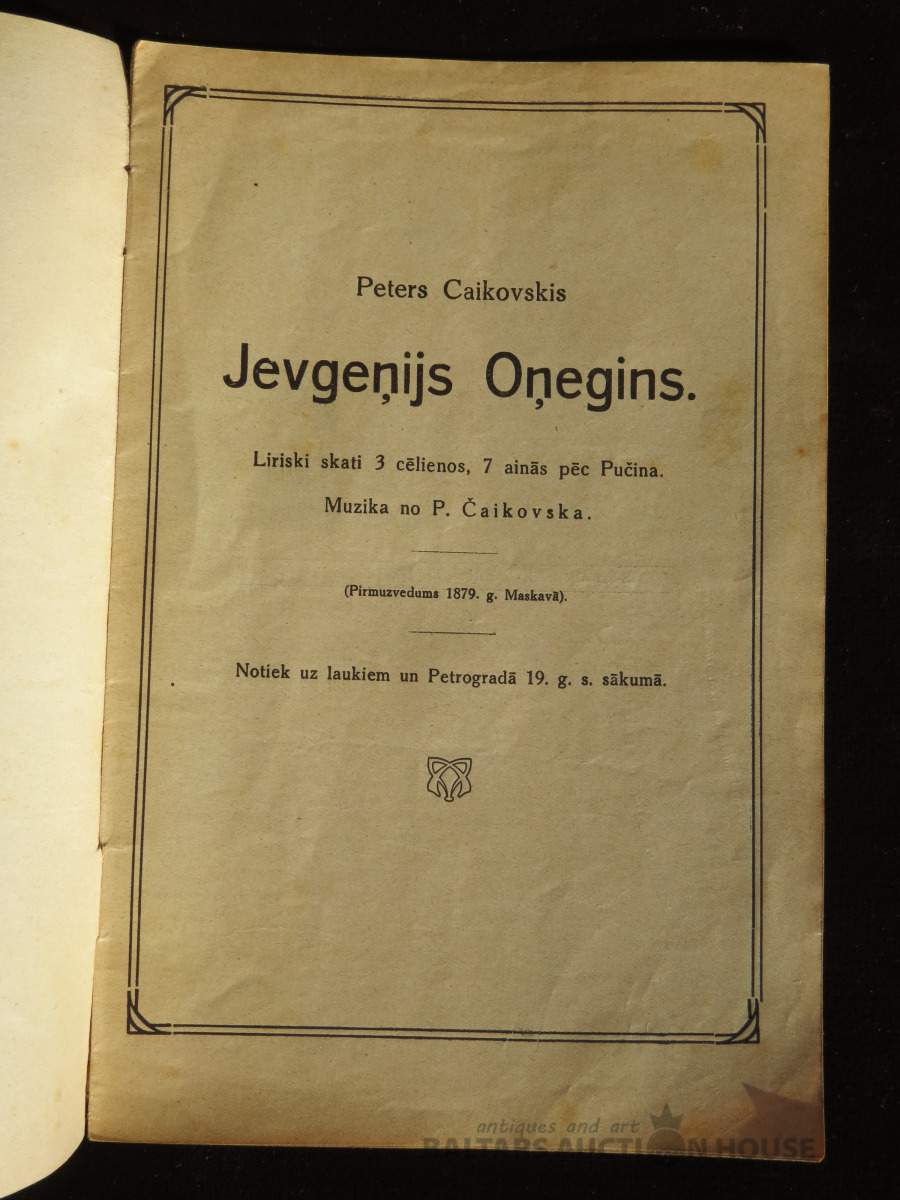 Peters Caikovskis

Jevgeņijs Oņegins.

Liriski skati 3 cēlienos, 7 ainās pēc Pučina.
Muzika no P. Čaikovska.

(Pirmuzvedums 1879. g. Maskavā).

Notiek uz laukiem un Petrogradā 19. g. s. sākumā.

antiques and art
BALTARS AUCTION HOUSE